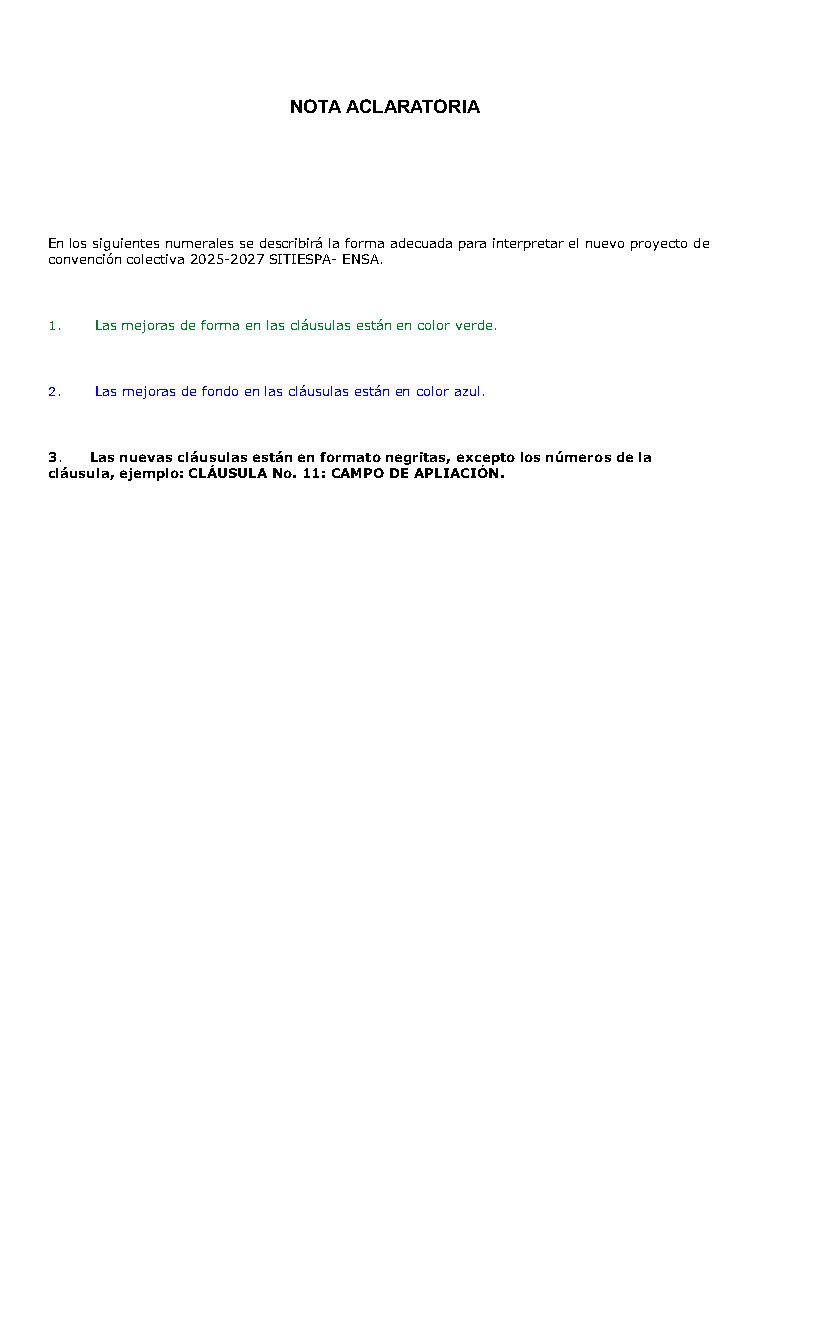 NOTA ACLARATORIA

En los siguientes numerales se describirá la forma adecuada para interpretar el nuevo proyecto de convención colectiva 2025-2027 SITIESPA- ENSA.

1. Las mejoras de forma en las cláusulas están en color verde.

2. Las mejoras de fondo en las cláusulas están en color azul.

3. Las nuevas cláusulas están en formato negritas, excepto los números de la cláusula, ejemplo: CLÁUSULA No. 11: CAMPO DE APLIACIÓN.